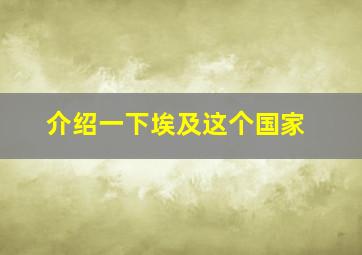 介绍一下埃及这个国家